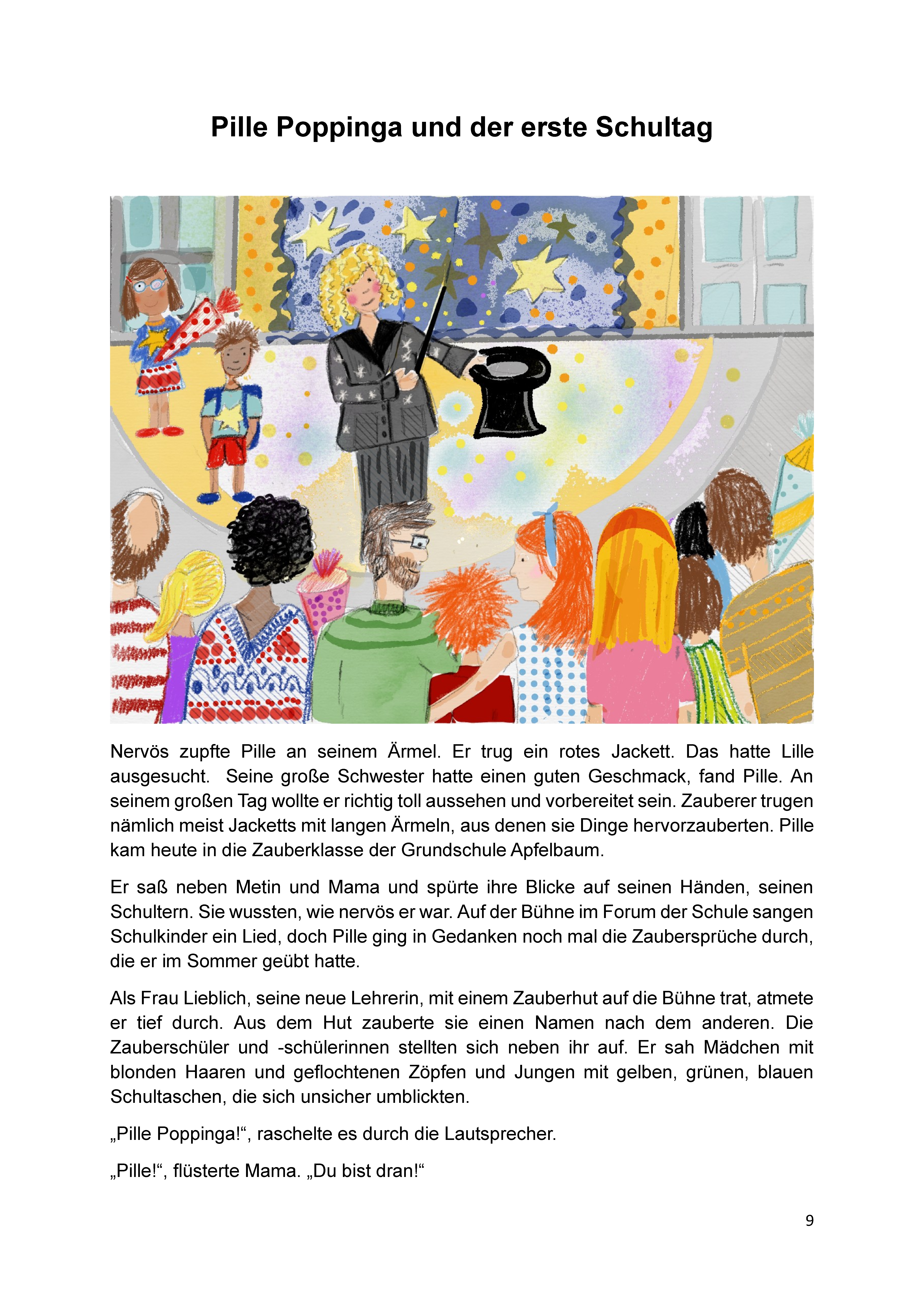 Pille Poppinga und der erste Schultag

Nervös zupfte Pille an seinem Ärmel. Er trug ein rotes Jackett. Das hatte Lille ausgesucht. Seine große Schwester hatte einen guten Geschmack, fand Pille. An seinem großen Tag wollte er richtig toll aussehen und vorbereitet sein. Zauberer trugen nämlich meist Jacketts mit langen Ärmeln, aus denen sie Dinge hervorzauberten. Pille kam heute in die Zauberklasse der Grundschule Apfelbaum.

Er saß neben Metin und Mama und spürte ihre Blicke auf seinen Händen, seinen Schultern. Sie wussten, wie nervös er war. Auf der Bühne im Forum der Schule sangen Schulkinder ein Lied, doch Pille ging in Gedanken noch mal die Zaubersprüche durch, die er im Sommer geübt hatte.

Als Frau Lieblich, seine neue Lehrerin, mit einem Zauberhut auf die Bühne trat, atmete er tief durch. Aus dem Hut zauberte sie einen Namen nach dem anderen. Die Zauberschüler und -schülerinnen stellten sich neben ihr auf. Er sah Mädchen mit blonden Haaren und geflochtenen Zöpfen und Jungen mit gelben, grünen, blauen Schultaschen, die sich unsicher umblickten.

„Pille Poppinga!“, raschelte es durch die Lautsprecher.

„Pille!“, flüsterte Mama. „Du bist dran!“

9